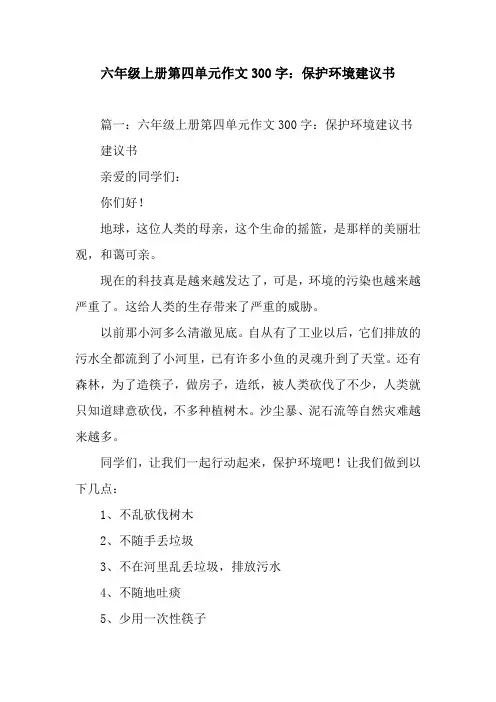 六年级上册第四单元作文300字：保护环境建议书

篇一：六年级上册第四单元作文300字：保护环境建议书

建议书

亲爱的同学们：

你们好！

地球，这位人类的母亲，这个生命的摇篮，是那样的美丽壮观，和蔼可亲。

现在的科技真是越来越发达了，可是，环境的污染也越来越严重了。这给人类的生存带来了严重的威胁。

以前那小河多么清澈见底。自从有了工业以后，它们排放的污水全都流到了小河里，已有许多小鱼的灵魂升到了天堂。还有森林，为了造筷子，做房子，造纸，被人类砍伐了不少，人类就只知道肆意砍伐，不多种植树木。沙尘暴、泥石流等自然灾难越来越多。

同学们，让我们一起行动起来，保护环境吧！让我们做到以下几点：

1、不乱砍伐树木

2、不随手丢垃圾

3、不在河里乱丢垃圾，排放污水

4、不随地吐痰

5、少用一次性筷子